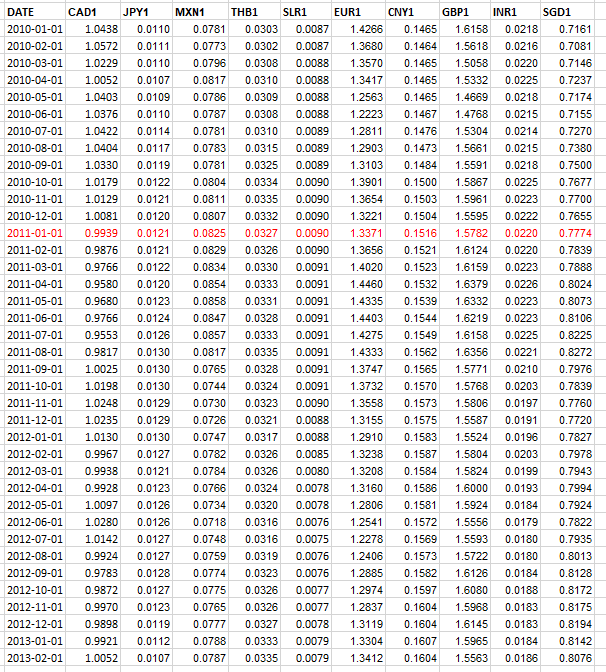 | DATE | CAD1 | JPY1 | MXN1 | THB1 | SLR1 | EUR1 | CNY1 | GBP1 | INR1 | SGD1 |
|---|---|---|---|---|---|---|---|---|---|---|
| 2010-01-01 | 1.0438 | 0.0110 | 0.0781 | 0.0303 | 0.0087 | 1.4266 | 0.1465 | 1.6158 | 0.0218 | 0.7161 |
| 2010-02-01 | 1.0572 | 0.0111 | 0.0773 | 0.0302 | 0.0087 | 1.3680 | 0.1464 | 1.5618 | 0.0216 | 0.7081 |
| 2010-03-01 | 1.0229 | 0.0110 | 0.0796 | 0.0308 | 0.0088 | 1.3570 | 0.1465 | 1.5058 | 0.0220 | 0.7146 |
| 2010-04-01 | 1.0052 | 0.0107 | 0.0817 | 0.0310 | 0.0088 | 1.3417 | 0.1465 | 1.5332 | 0.0225 | 0.7237 |
| 2010-05-01 | 1.0403 | 0.0109 | 0.0786 | 0.0309 | 0.0088 | 1.2563 | 0.1465 | 1.4669 | 0.0218 | 0.7174 |
| 2010-06-01 | 1.0376 | 0.0110 | 0.0787 | 0.0308 | 0.0088 | 1.2223 | 0.1467 | 1.4768 | 0.0215 | 0.7155 |
| 2010-07-01 | 1.0422 | 0.0114 | 0.0781 | 0.0310 | 0.0089 | 1.2811 | 0.1476 | 1.5304 | 0.0214 | 0.7270 |
| 2010-08-01 | 1.0404 | 0.0117 | 0.0783 | 0.0315 | 0.0089 | 1.2903 | 0.1473 | 1.5661 | 0.0215 | 0.7380 |
| 2010-09-01 | 1.0330 | 0.0119 | 0.0781 | 0.0325 | 0.0089 | 1.3103 | 0.1484 | 1.5591 | 0.0218 | 0.7500 |
| 2010-10-01 | 1.0179 | 0.0122 | 0.0804 | 0.0334 | 0.0090 | 1.3901 | 0.1500 | 1.5867 | 0.0225 | 0.7677 |
| 2010-11-01 | 1.0129 | 0.0121 | 0.0811 | 0.0335 | 0.0090 | 1.3654 | 0.1503 | 1.5961 | 0.0223 | 0.7700 |
| 2010-12-01 | 1.0081 | 0.0120 | 0.0807 | 0.0332 | 0.0090 | 1.3221 | 0.1504 | 1.5595 | 0.0222 | 0.7655 |
| 2011-01-01 | 0.9939 | 0.0121 | 0.0825 | 0.0327 | 0.0090 | 1.3371 | 0.1516 | 1.5782 | 0.0220 | 0.7774 |
| 2011-02-01 | 0.9876 | 0.0121 | 0.0829 | 0.0326 | 0.0090 | 1.3656 | 0.1521 | 1.6124 | 0.0220 | 0.7839 |
| 2011-03-01 | 0.9766 | 0.0122 | 0.0834 | 0.0330 | 0.0091 | 1.4020 | 0.1523 | 1.6159 | 0.0223 | 0.7888 |
| 2011-04-01 | 0.9580 | 0.0120 | 0.0854 | 0.0333 | 0.0091 | 1.4460 | 0.1532 | 1.6379 | 0.0226 | 0.8024 |
| 2011-05-01 | 0.9680 | 0.0123 | 0.0858 | 0.0331 | 0.0091 | 1.4335 | 0.1539 | 1.6332 | 0.0223 | 0.8073 |
| 2011-06-01 | 0.9766 | 0.0124 | 0.0847 | 0.0328 | 0.0091 | 1.4403 | 0.1544 | 1.6219 | 0.0223 | 0.8106 |
| 2011-07-01 | 0.9553 | 0.0126 | 0.0857 | 0.0333 | 0.0091 | 1.4275 | 0.1549 | 1.6158 | 0.0225 | 0.8225 |
| 2011-08-01 | 0.9817 | 0.0130 | 0.0817 | 0.0335 | 0.0091 | 1.4333 | 0.1562 | 1.6356 | 0.0221 | 0.8272 |
| 2011-09-01 | 1.0025 | 0.0130 | 0.0765 | 0.0328 | 0.0091 | 1.3747 | 0.1565 | 1.5771 | 0.0210 | 0.7976 |
| 2011-10-01 | 1.0198 | 0.0130 | 0.0744 | 0.0324 | 0.0091 | 1.3732 | 0.1570 | 1.5768 | 0.0203 | 0.7839 |
| 2011-11-01 | 1.0248 | 0.0129 | 0.0730 | 0.0323 | 0.0090 | 1.3558 | 0.1573 | 1.5806 | 0.0197 | 0.7760 |
| 2011-12-01 | 1.0235 | 0.0129 | 0.0726 | 0.0321 | 0.0088 | 1.3155 | 0.1575 | 1.5587 | 0.0191 | 0.7720 |
| 2012-01-01 | 1.0130 | 0.0130 | 0.0747 | 0.0317 | 0.0088 | 1.2910 | 0.1583 | 1.5524 | 0.0196 | 0.7827 |
| 2012-02-01 | 0.9967 | 0.0127 | 0.0782 | 0.0326 | 0.0085 | 1.3238 | 0.1587 | 1.5804 | 0.0203 | 0.7978 |
| 2012-03-01 | 0.9938 | 0.0121 | 0.0784 | 0.0326 | 0.0080 | 1.3208 | 0.1584 | 1.5824 | 0.0199 | 0.7943 |
| 2012-04-01 | 0.9928 | 0.0123 | 0.0766 | 0.0324 | 0.0078 | 1.3160 | 0.1586 | 1.6000 | 0.0193 | 0.7994 |
| 2012-05-01 | 1.0097 | 0.0126 | 0.0734 | 0.0320 | 0.0078 | 1.2806 | 0.1581 | 1.5924 | 0.0184 | 0.7924 |
| 2012-06-01 | 1.0280 | 0.0126 | 0.0718 | 0.0316 | 0.0076 | 1.2541 | 0.1572 | 1.5556 | 0.0179 | 0.7822 |
| 2012-07-01 | 1.0142 | 0.0127 | 0.0748 | 0.0316 | 0.0075 | 1.2278 | 0.1569 | 1.5593 | 0.0180 | 0.7935 |
| 2012-08-01 | 0.9924 | 0.0127 | 0.0759 | 0.0319 | 0.0076 | 1.2406 | 0.1573 | 1.5722 | 0.0180 | 0.8013 |
| 2012-09-01 | 0.9783 | 0.0128 | 0.0774 | 0.0323 | 0.0076 | 1.2885 | 0.1582 | 1.6126 | 0.0184 | 0.8128 |
| 2012-10-01 | 0.9872 | 0.0127 | 0.0775 | 0.0326 | 0.0077 | 1.2974 | 0.1597 | 1.6080 | 0.0188 | 0.8172 |
| 2012-11-01 | 0.9970 | 0.0123 | 0.0765 | 0.0326 | 0.0077 | 1.2837 | 0.1604 | 1.5968 | 0.0183 | 0.8175 |
| 2012-12-01 | 0.9898 | 0.0119 | 0.0777 | 0.0327 | 0.0078 | 1.3119 | 0.1604 | 1.6145 | 0.0183 | 0.8194 |
| 2013-01-01 | 0.9921 | 0.0112 | 0.0788 | 0.0333 | 0.0079 | 1.3304 | 0.1607 | 1.5965 | 0.0184 | 0.8142 |
| 2013-02-01 | 1.0052 | 0.0107 | 0.0787 | 0.0335 | 0.0079 | 1.3412 | 0.1604 | 1.5563 | 0.0186 | 0.8076 |